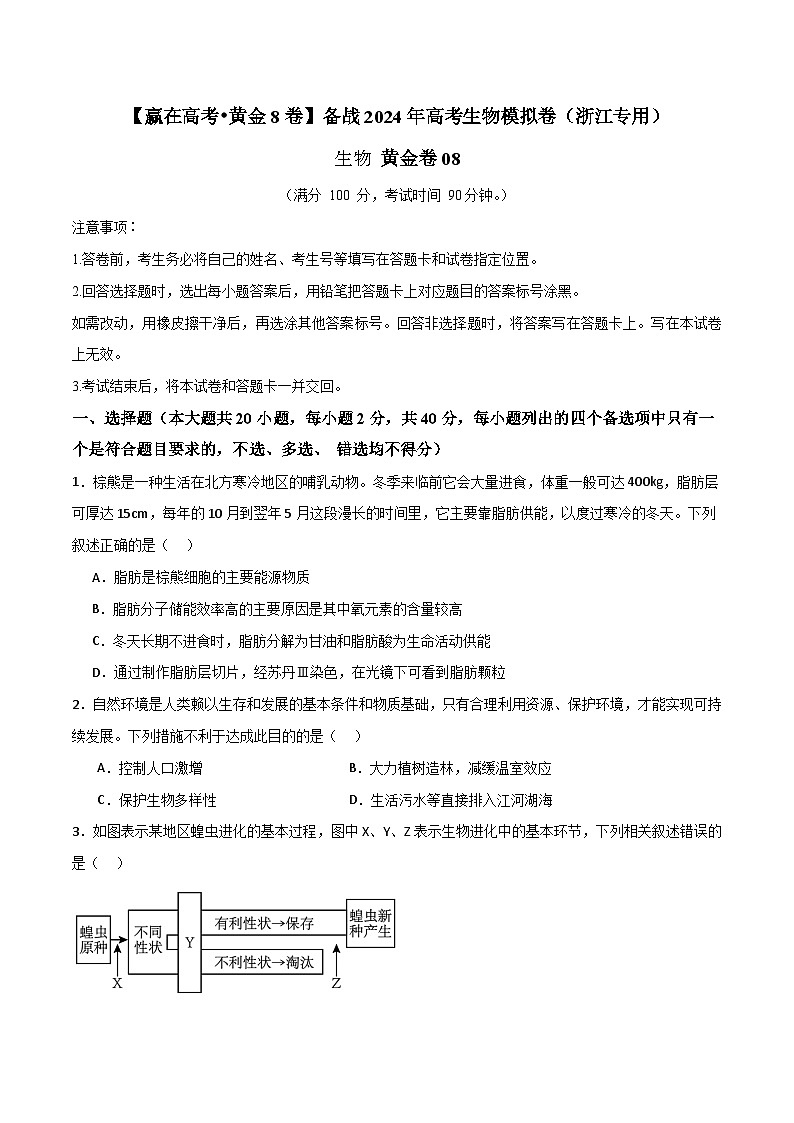 【赢在高考•黄金8卷】备战2024年高考生物模拟卷（浙江专用）

生物 黄金卷08

（满分 100 分，考试时间 90分钟。）

注意事项：

1.答卷前，考生务必将自己的姓名、考生号等填写在答题卡和试卷指定位置。

2.回答选择题时，选出每小题答案后，用铅笔把答题卡上对应题目的答案标号涂黑。

如需改动，用橡皮擦干净后，再选涂其他答案标号。回答非选择题时，将答案写在答题卡上。写在本试卷上无效。

3.考试结束后，将本试卷和答题卡一并交回。

一、选择题（本大题共20小题，每小题2分，共40分，每小题列出的四个备选项中只有一个是符合题目要求的，不选、多选、 错选均不得分）

1．棕熊是一种生活在北方寒冷地区的哺乳动物。冬季来临前它会大量进食，体重一般可达400kg，脂肪层可厚达15cm，每年的10月到翌年5月这段漫长的时间里，它主要靠脂肪供能，以度过寒冷的冬天。下列叙述正确的是（ ）

A．脂肪是棕熊细胞的主要能源物质

B．脂肪分子储能效率高的主要原因是其中氧元素的含量较高

C．冬天长期不进食时，脂肪分解为甘油和脂肪酸为生命活动供能

D．通过制作脂肪层切片，经苏丹Ⅲ染色，在光镜下可看到脂肪颗粒

2．自然环境是人类赖以生存和发展的基本条件和物质基础，只有合理利用资源、保护环境，才能实现可持续发展。下列措施不利于达成此目的的是（ ）

A．控制人口激增

B．大力植树造林，减缓温室效应

C．保护生物多样性

D．生活污水等直接排入江河湖海

3．如图表示某地区蝗虫进化的基本过程，图中X、Y、Z表示生物进化中的基本环节，下列相关叙述错误的是（ ）

蝗虫原种
不同性状
Y
有利性状→保存
不利性状→淘汰
蝗虫新种产生
X
Z